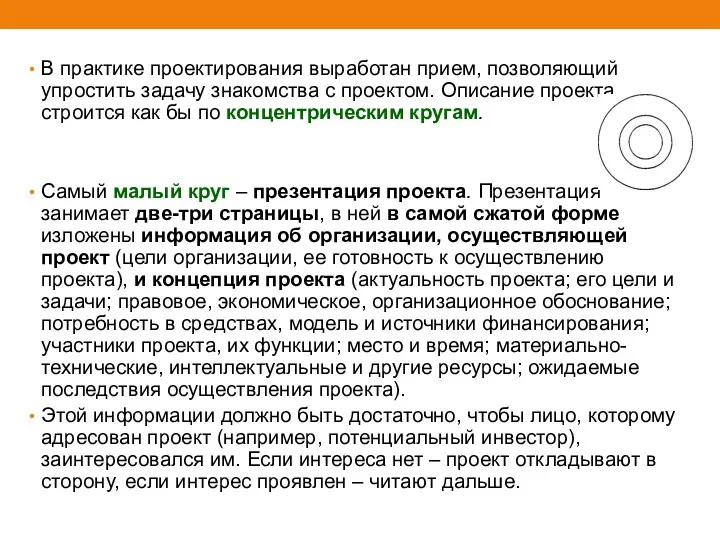 • В практике проектирования выработан прием, позволяющий упростить задачу знакомства с проектом. Описание проекта строится как бы по концентрическим кругам.

• Самый малый круг – презентация проекта. Презентация занимает две-три страницы, в ней в самой сжатой форме изложены информация об организации, осуществляющей проект (цели организации, ее готовность к осуществлению проекта), и концепция проекта (актуальность проекта; его цели и задачи; правовое, экономическое, организационное обоснование; потребность в средствах, модель и источники финансирования; участники проекта, их функции; место и время; материально-технические, интеллектуальные и другие ресурсы; ожидаемые последствия осуществления проекта).

• Этой информации должно быть достаточно, чтобы лицо, которому адресован проект (например, потенциальный инвестор), заинтересовался им. Если интереса нет – проект откладывают в сторону, если интерес проявлен – читают дальше.